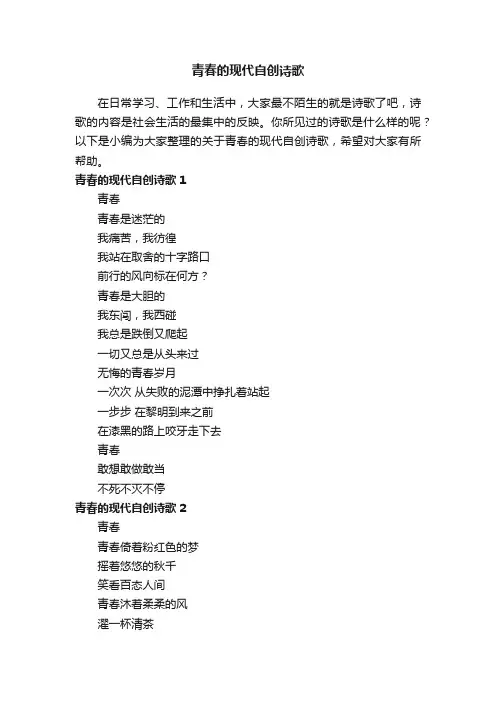 青春的现代自创诗歌

在日常学习、工作和生活中，大家最不陌生的就是诗歌了吧，诗歌的内容是社会生活的最集中的反映。你所见过的诗歌是什么样的呢？以下是小编为大家整理的关于青春的现代自创诗歌，希望对大家有所帮助。

青春的现代自创诗歌 1

青春

青春是迷茫的

我痛苦，我彷徨

我站在取舍的十字路口

前行的风向标在何方？

青春是大胆的

我东闯，我西碰

我总是跌倒又爬起

一切又总是从头来过

无悔的青春岁月

一次次 从失败的泥潭中挣扎着站起

一步步 在黎明到来之前

在漆黑的路上咬牙走下去

青春

敢想敢做敢当

不死不灭不停

青春的现代自创诗歌 2

青春

青春倚着粉红色的梦

摇着悠悠的秋千

笑看百态人间

青春沐着柔柔的风

濯一杯清茶